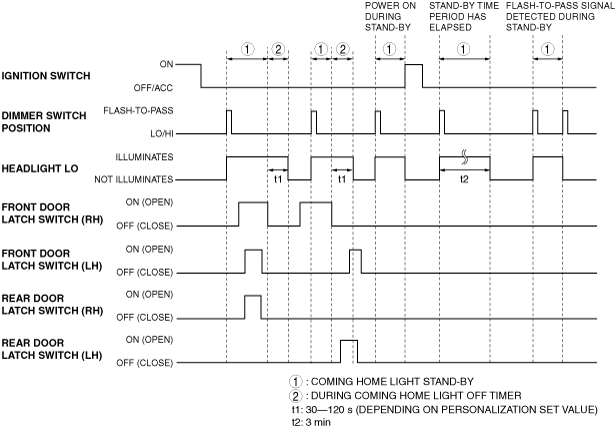 POWER ON DURING STAND-BY

STAND-BY TIME PERIOD HAS ELAPSED

FLASH-TO-PASS SIGNAL DETECTED DURING STAND-BY

①  ②  ①  ②  ①  ①  ①

IGNITION SWITCH
ON
OFF/ACC

DIMMER SWITCH POSITION
FLASH-TO-PASS
LO/HI

HEADLIGHT LO
ILLUMINATES
NOT ILLUMINATES
t1  t1  t2

FRONT DOOR LATCH SWITCH (RH)
ON (OPEN)
OFF (CLOSE)

FRONT DOOR LATCH SWITCH (LH)
ON (OPEN)
OFF (CLOSE)

REAR DOOR LATCH SWITCH (RH)
ON (OPEN)
OFF (CLOSE)

REAR DOOR LATCH SWITCH (LH)
ON (OPEN)
OFF (CLOSE)

① : COMING HOME LIGHT STAND-BY
② : DURING COMING HOME LIGHT OFF TIMER
t1: 30—120 s (DEPENDING ON PERSONALIZATION SET VALUE)
t2: 3 min